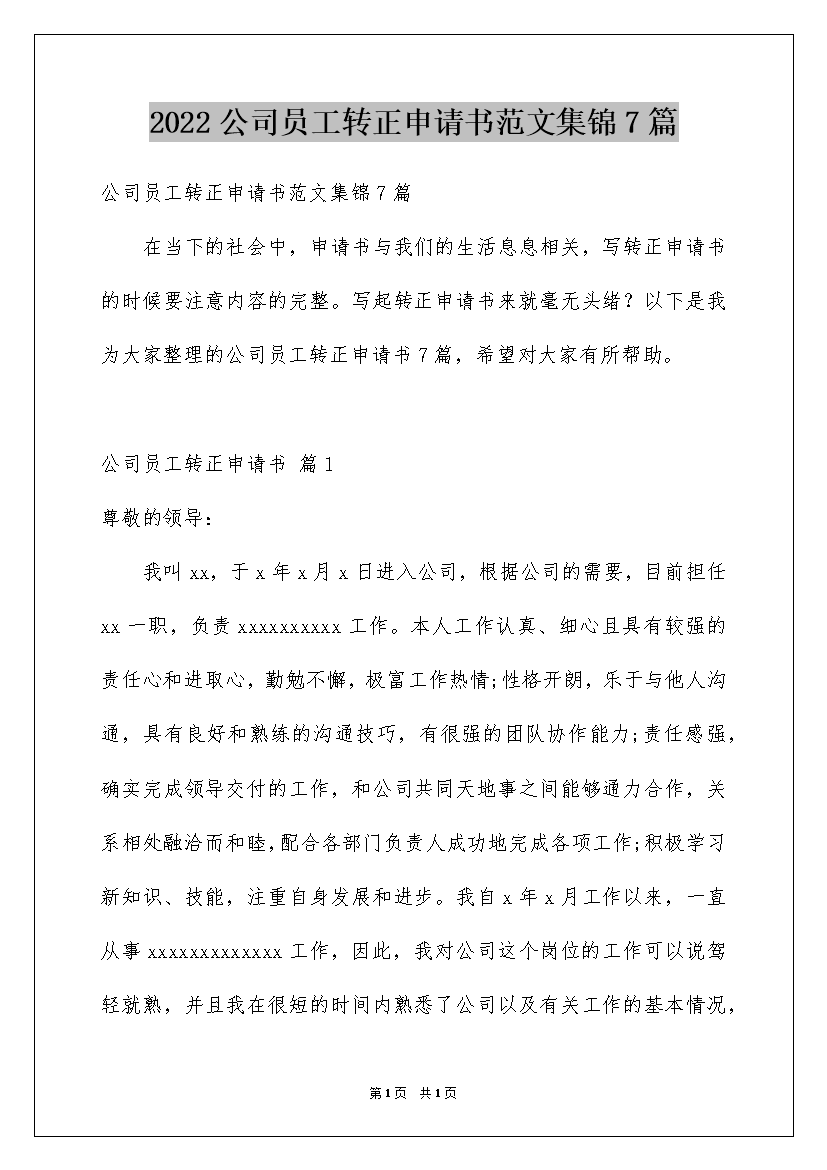 2022公司员工转正申请书范文集锦7篇

公司员工转正申请书范文集锦7篇

在当下的社会中，申请书与我们的生活息息相关，写转正申请书的时候要注意内容的完整。写起转正申请书来就毫无头绪？以下是我为大家整理的公司员工转正申请书7篇，希望对大家有所帮助。

公司员工转正申请书 篇1

尊敬的领导：

我叫xx，于x年x月x日进入公司，根据公司的需要，目前担任xx一职，负责xxxxxxxxxx工作。本人工作认真、细心且具有较强的责任心和进取心，勤勉不懈，极富工作热情;性格开朗，乐于与他人沟通，具有良好和熟练的沟通技巧，有很强的团队协作能力;责任感强，确实完成领导交付的工作，和公司共同天地事之间能够通力合作，关系相处融洽而和睦，配合各部门负责人成功地完成各项工作;积极学习新知识、技能，注重自身发展和进步。我自x年x月工作以来，一直从事xxxxxxxxxxxxx工作，因此，我对公司这个岗位的工作可以说驾轻就熟，并且我在很短的时间内熟悉了公司以及有关工作的基本情况，

第1页 共1页